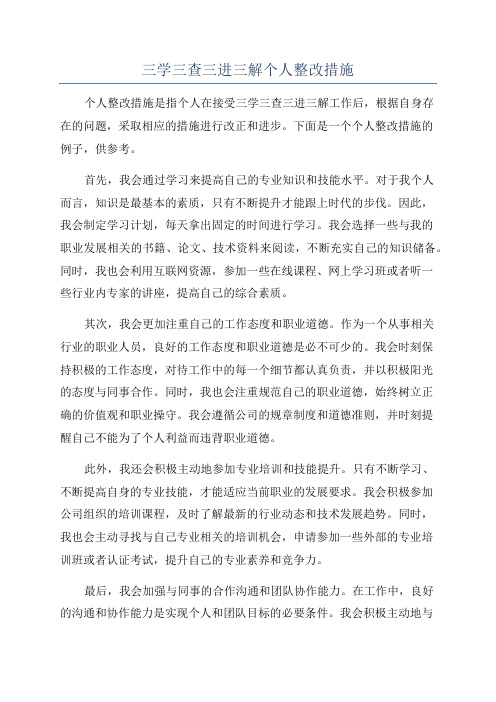 三学三查三进三解个人整改措施

个人整改措施是指个人在接受三学三查三进三解工作后，根据自身存在的问题，采取相应的措施进行改正和进步。下面是一个个人整改措施的例子，供参考。

首先，我会通过学习来提高自己的专业知识和技能水平。对于我个人而言，知识是最基本的素质，只有不断提升才能跟上时代的步伐。因此，我会制定学习计划，每天拿出固定的时间进行学习。我会选择一些与我的职业发展相关的书籍、论文、技术资料来阅读，不断充实自己的知识储备。同时，我也会利用互联网资源，参加一些在线课程、网上学习班或者听一些行业内专家的讲座，提高自己的综合素质。

其次，我会更加注重自己的工作态度和职业道德。作为一个从事相关行业的职业人员，良好的工作态度和职业道德是必不可少的。我会时刻保持积极的工作态度，对待工作中的每一个细节都认真负责，并以积极阳光的态度与同事合作。同时，我也会注重规范自己的职业道德，始终树立正确的价值观和职业操守。我会遵循公司的规章制度和道德准则，并时刻提醒自己不能为了个人利益而违背职业道德。

此外，我还会积极主动地参加专业培训和技能提升。只有不断学习、不断提高自身的专业技能，才能适应当前职业的发展要求。我会积极参加公司组织的培训课程，及时了解最新的行业动态和技术发展趋势。同时，我也会主动寻找与自己专业相关的培训机会，申请参加一些外部的专业培训班或者认证考试，提升自己的专业素养和竞争力。

最后，我会加强与同事的合作沟通和团队协作能力。在工作中，良好的沟通和协作能力是实现个人和团队目标的必要条件。我会积极主动地与